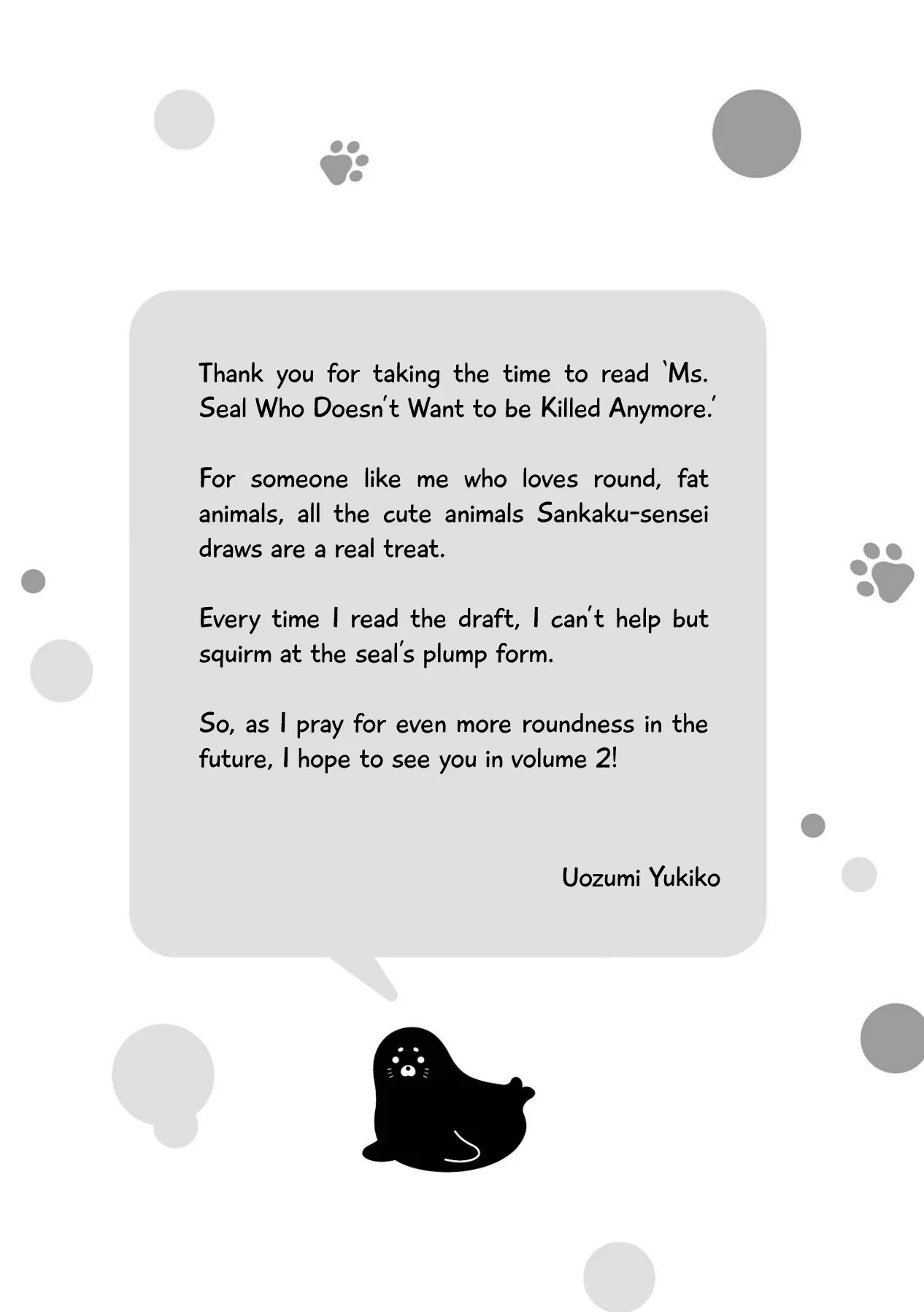 Thank you for taking the time to read 'Ms. Seal Who Doesn't Want to be Killed Anymore.'

For someone like me who loves round, fat animals, all the cute animals Sankaku-sensei draws are a real treat.

Every time I read the draft, I can't help but squirm at the seal's plump form.

So, as I pray for even more roundness in the future, I hope to see you in volume 2!

Uozumi Yukiko